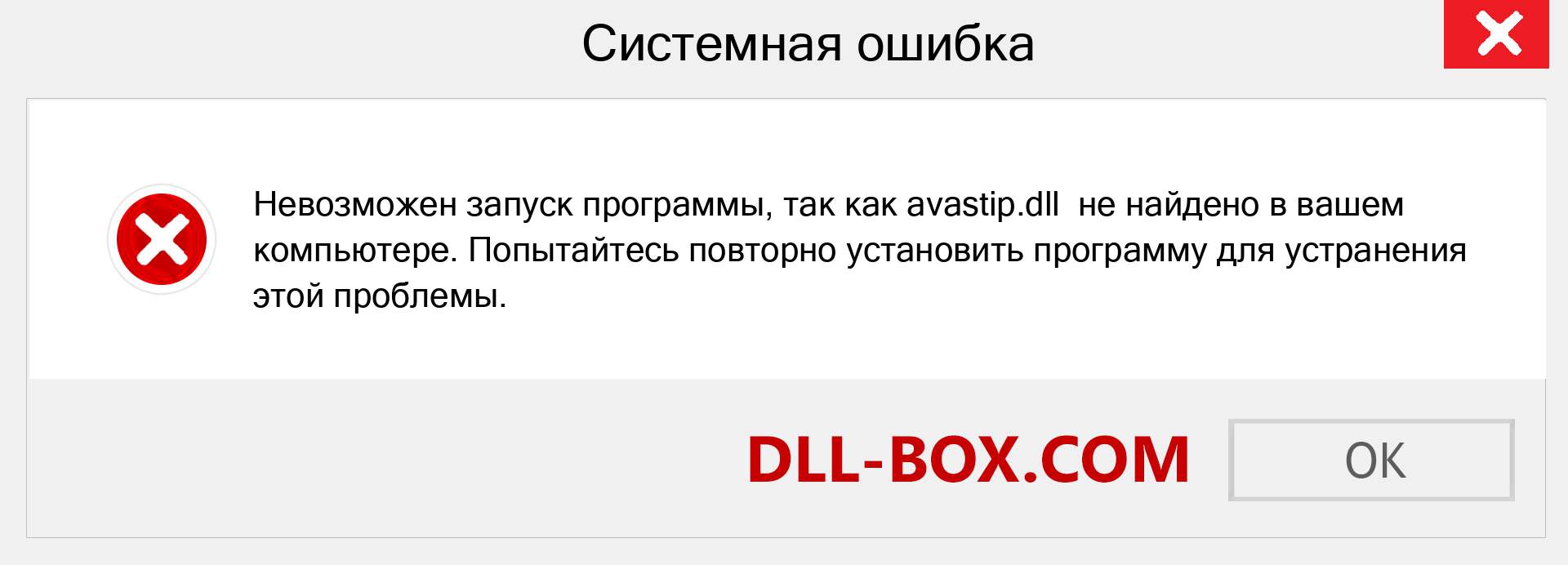 Системная ошибка

Невозможен запуск программы, так как avastip.dll  не найдено в вашем компьютере. Попытайтесь повторно установить программу для устранения этой проблемы.

DLL-BOX.COM

OK